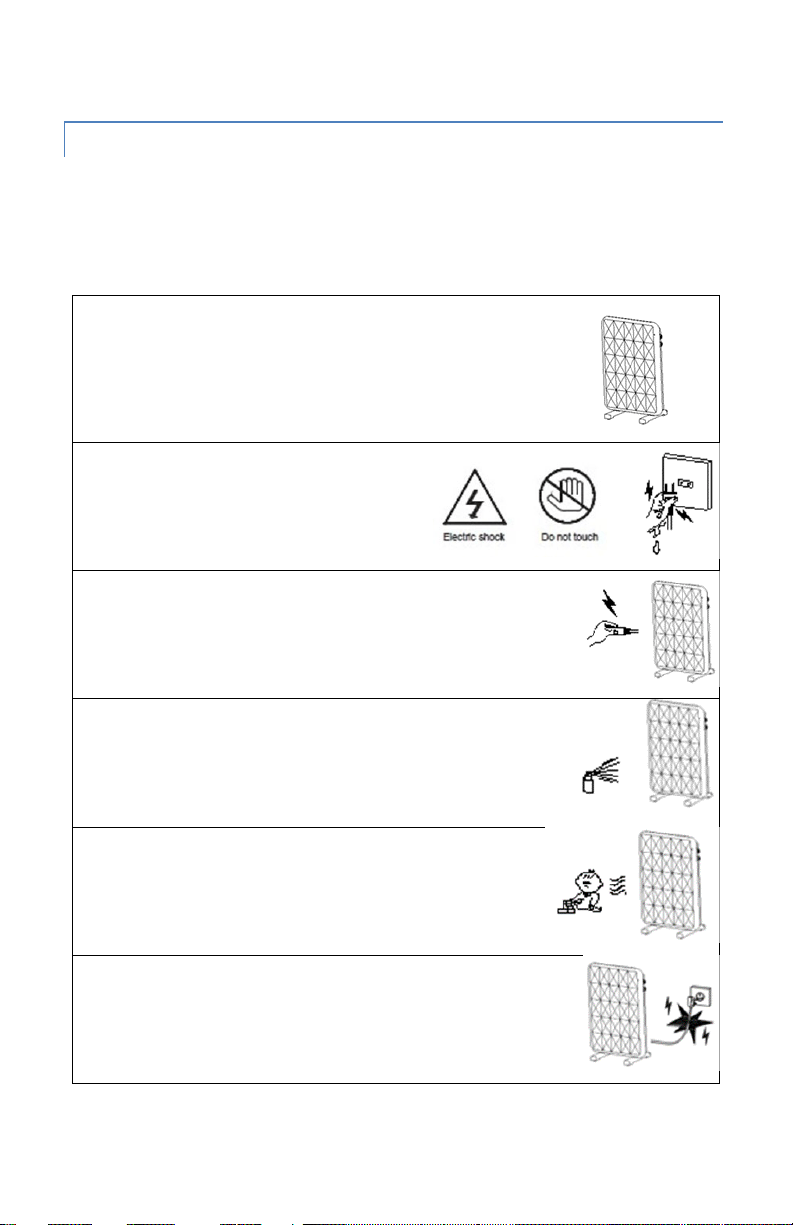 Electric shock

Do not touch